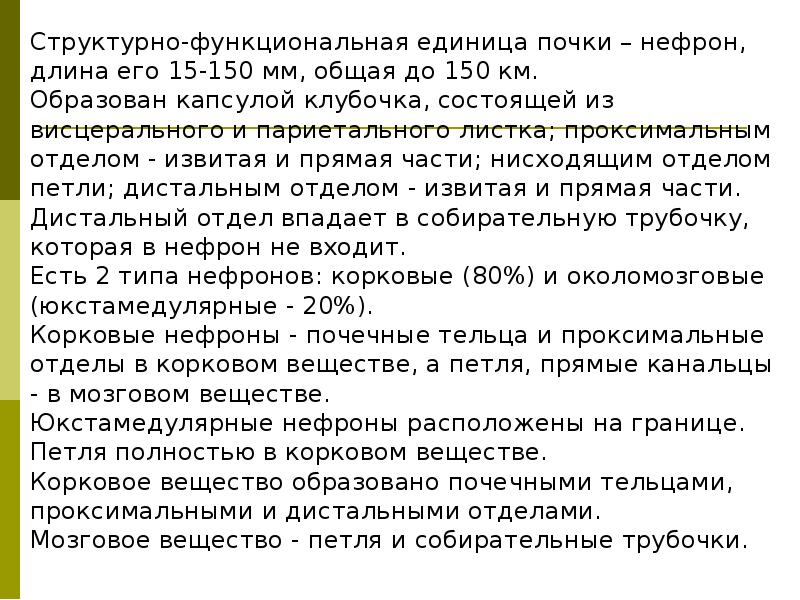 Структурно-функциональная единица почки – нефрон, длина его 15-150 мм, общая до 150 км.

Образован капсулой клубочка, состоящей из висцерального и париетального листка; проксимальным отделом - извитая и прямая части; нисходящим отделом петли; дистальным отделом - извитая и прямая части.

Дистальный отдел впадает в собирательную трубочку, которая в нефрон не входит.

Есть 2 типа нефронов: корковые (80%) и околомозговые (юкстамедулярные - 20%).

Корковые нефроны - почечные тельца и проксимальные отделы в корковом веществе, а петля, прямые канальцы - в мозговом веществе.

Юкстамедулярные нефроны расположены на границе.

Петля полностью в корковом веществе.

Корковое вещество образовано почечными тельцами, проксимальными и дистальными отделами.

Мозговое вещество - петля и собирательные трубочки.